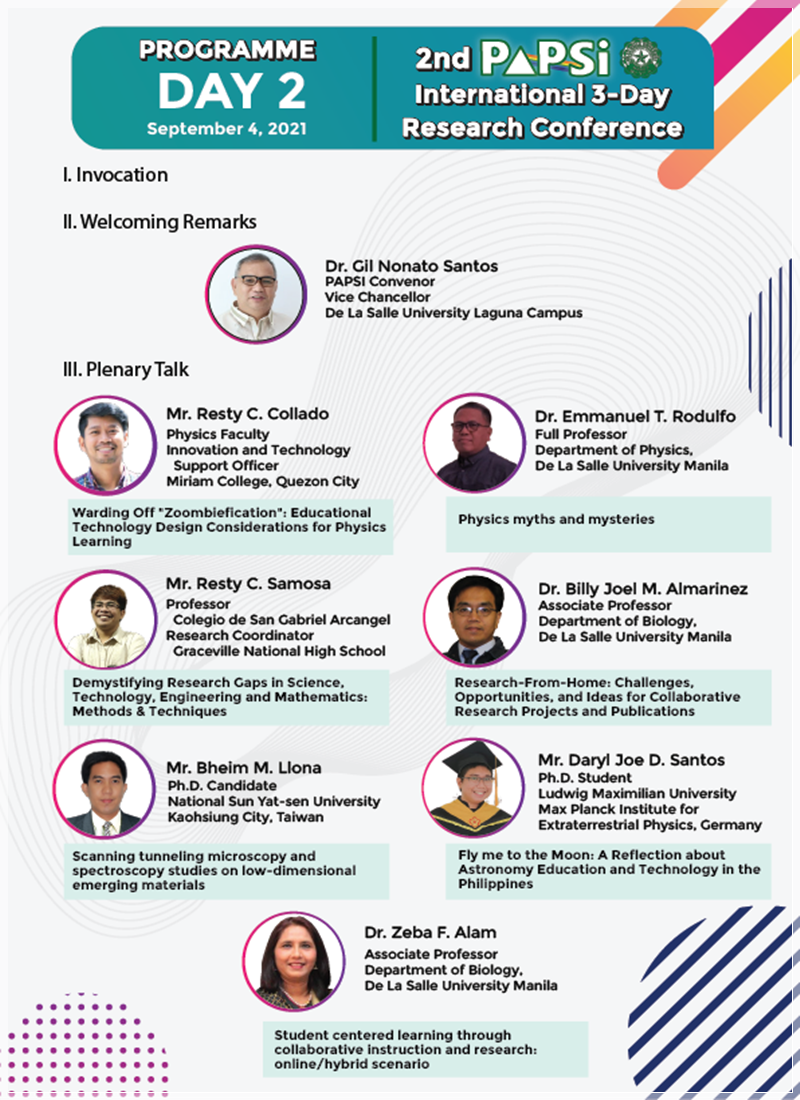 PROGRAMME
DAY 2
September 4, 2021

2nd PAPSi
International 3-Day
Research Conference

I. Invocation

II. Welcoming Remarks

Dr. Gil Nonato Santos
PAPSI Convenor
Vice Chancellor
De La Salle University Laguna Campus

III. Plenary Talk

Mr. Resty C. Collado
Physics Faculty
Innovation and Technology
Support Officer
Miriam College, Quezon City

Warding Off "Zoombiefication": Educational Technology Design Considerations for Physics Learning

Mr. Resty C. Samosa
Professor
Colegio de San Gabriel Arcangel
Research Coordinator
Graceville National High School

Demystifying Research Gaps in Science, Technology, Engineering and Mathematics: Methods & Techniques

Mr. Bheim M. Llona
Ph.D. Candidate
National Sun Yat-sen University
Kaohsiung City, Taiwan

Scanning tunneling microscopy and spectroscopy studies on low-dimensional emerging materials

Dr. Emmanuel T. Rodulfo
Full Professor
Department of Physics,
De La Salle University Manila

Physics myths and mysteries

Dr. Billy Joel M. Almarinez
Associate Professor
Department of Biology,
De La Salle University Manila

Research-From-Home: Challenges, Opportunities, and Ideas for Collaborative Research Projects and Publications

Mr. Daryl Joe D. Santos
Ph.D. Student
Ludwig Maximilian University
Max Planck Institute for
Extraterrestrial Physics, Germany

Fly me to the Moon: A Reflection about Astronomy Education and Technology in the Philippines

Dr. Zeba F. Alam
Associate Professor
Department of Biology,
De La Salle University Manila

Student centered learning through collaborative instruction and research: online/hybrid scenario